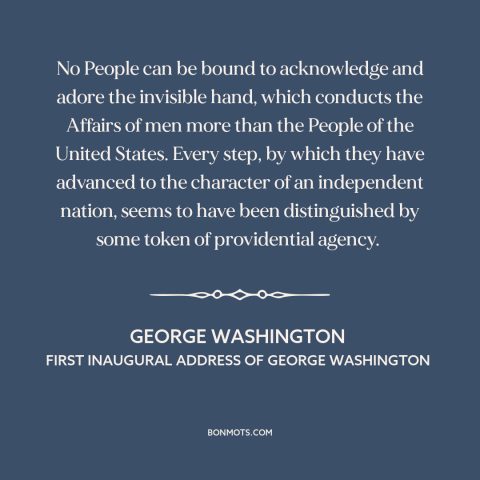 No People can be bound to acknowledge and adore the invisible hand, which conducts the Affairs of men more than the People of the United States. Every step, by which they have advanced to the character of an independent nation, seems to have been distinguished by some token of providential agency.

GEORGE WASHINGTON
FIRST INAUGURAL ADDRESS OF GEORGE WASHINGTON

BONMOTS.COM